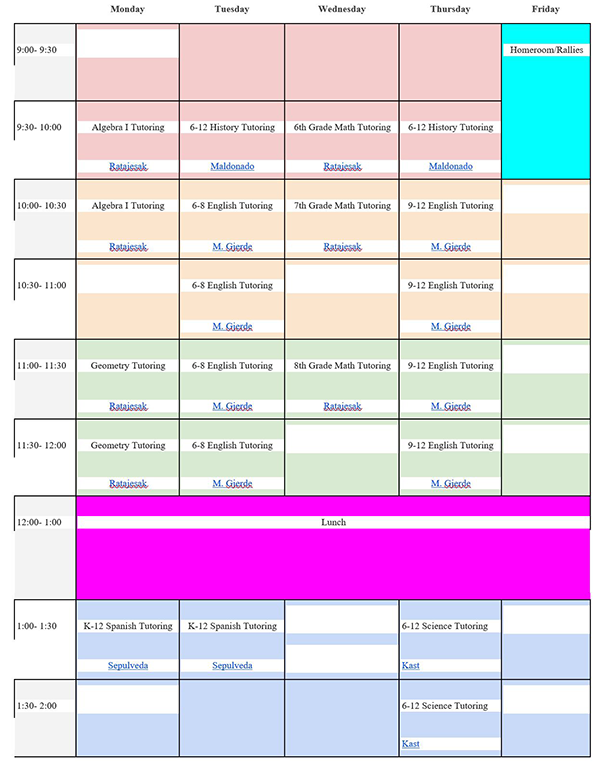 |  | Monday | Tuesday | Wednesday | Thursday | Friday |
|---|---|---|---|---|---|
| 9:00- 9:30 |  |  |  |  | Homeroom/Rallies |
| 9:30- 10:00 | Algebra I Tutoring Ratajesak | 6-12 History Tutoring Maldonado | 6th Grade Math Tutoring Ratajesak | 6-12 History Tutoring Maldonado |  |
| 10:00- 10:30 | Algebra I Tutoring Ratajesak | 6-8 English Tutoring M. Gjerde | 7th Grade Math Tutoring Ratajesak | 9-12 English Tutoring M. Gjerde |  |
| 10:30- 11:00 |  | 6-8 English Tutoring M. Gjerde |  | 9-12 English Tutoring M. Gjerde |  |
| 11:00- 11:30 | Geometry Tutoring Ratajesak | 6-8 English Tutoring M. Gjerde | 8th Grade Math Tutoring Ratajesak | 9-12 English Tutoring M. Gjerde |  |
| 11:30- 12:00 | Geometry Tutoring Ratajesak | 6-8 English Tutoring M. Gjerde |  | 9-12 English Tutoring M. Gjerde |  |
| 12:00- 1:00 | Lunch |  |  |  |  |
| 1:00- 1:30 | K-12 Spanish Tutoring Sepulveda | K-12 Spanish Tutoring Sepulveda |  | 6-12 Science Tutoring Kast |  |
| 1:30- 2:00 |  |  |  | 6-12 Science Tutoring Kast |  |